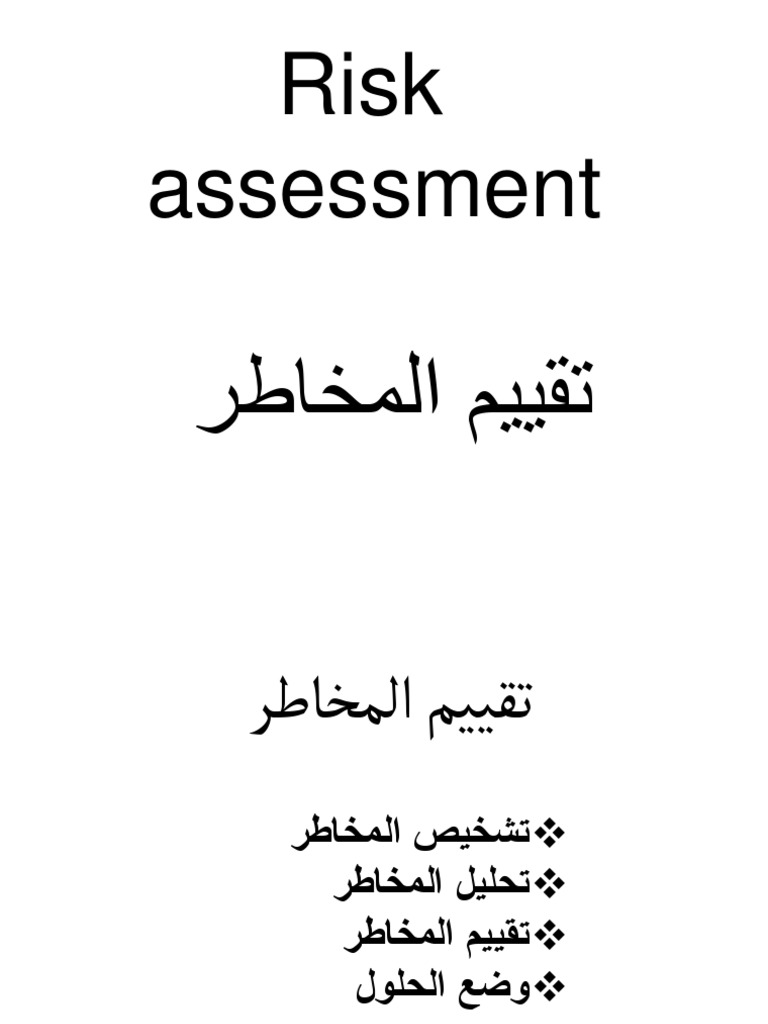 Risk assessment

تقييم المخاطر

تقييم المخاطر

❖تشخيص المخاطر
❖تحليل المخاطر
❖تقييم المخاطر
❖وضع الحلول